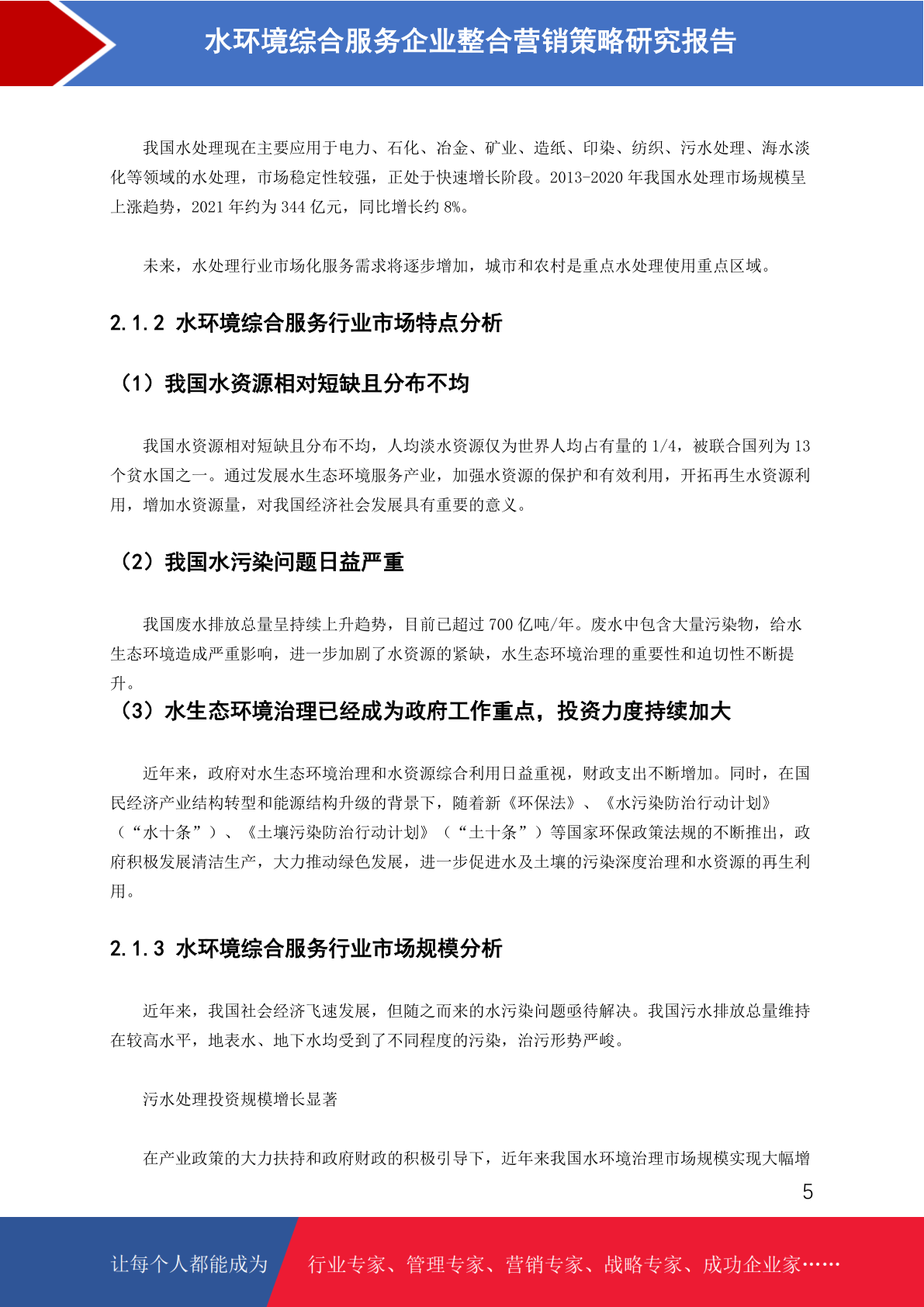 水环境综合服务企业整合营销策略研究报告

我国水处理现在主要应用于电力、石化、冶金、矿业、造纸、印染、纺织、污水处理、海水淡化等领域的水处理，市场稳定性较强，正处于快速增长阶段。2013-2020 年我国水处理市场规模呈上涨趋势，2021 年约为 344 亿元，同比增长约 8%。

未来，水处理行业市场化服务需求将逐步增加，城市和农村是重点水处理使用重点区域。

2.1.2 水环境综合服务行业市场特点分析

（1）我国水资源相对短缺且分布不均

我国水资源相对短缺且分布不均，人均淡水资源仅为世界人均占有量的 1/4，被联合国列为 13 个贫水国之一。通过发展水生态环境服务产业，加强水资源的保护和有效利用，开拓再生水资源利用，增加水资源量，对我国经济社会发展具有重要的意义。

（2）我国水污染问题日益严重

我国废水排放总量呈持续上升趋势，目前已超过 700 亿吨/年。废水中包含大量污染物，给水生态环境造成严重影响，进一步加剧了水资源的紧缺，水生态环境治理的重要性和迫切性不断提升。

（3）水生态环境治理已经成为政府工作重点，投资力度持续加大

近年来，政府对水生态环境治理和水资源综合利用日益重视，财政支出不断增加。同时，在国民经济产业结构转型和能源结构升级的背景下，随着新《环保法》、《水污染防治行动计划》（“水十条”）、《土壤污染防治行动计划》（“土十条”）等国家环保政策法规的不断推出，政府积极发展清洁生产，大力推动绿色发展，进一步促进水及土壤的污染深度治理和水资源的再生利用。

2.1.3 水环境综合服务行业市场规模分析

近年来，我国社会经济飞速发展，但随之而来的水污染问题亟待解决。我国污水排放总量维持在较高水平，地表水、地下水均受到了不同程度的污染，治污形势严峻。

污水处理投资规模增长显著

在产业政策的大力扶持和政府财政的积极引导下，近年来我国水环境治理市场规模实现大幅增

5

让每个人都能成为　行业专家、管理专家、营销专家、战略专家、成功企业家……